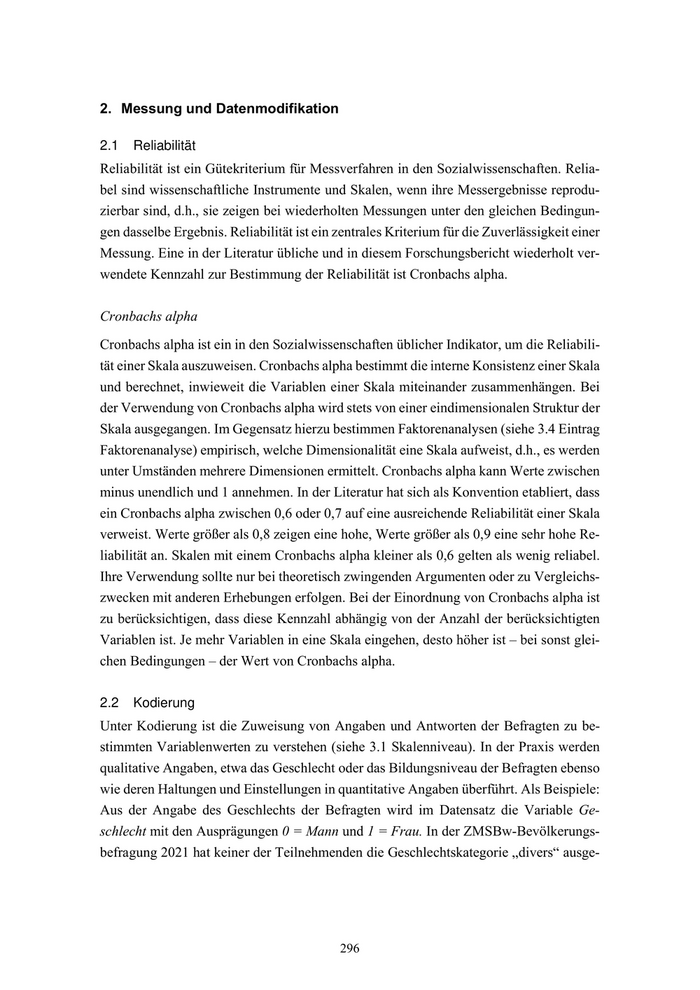 2. Messung und Datenmodifikation

2.1 Reliabilität

Reliabilität ist ein Gütekriterium für Messverfahren in den Sozialwissenschaften. Reliabel sind wissenschaftliche Instrumente und Skalen, wenn ihre Messergebnisse reproduzierbar sind, d.h., sie zeigen bei wiederholten Messungen unter den gleichen Bedingungen dasselbe Ergebnis. Reliabilität ist ein zentrales Kriterium für die Zuverlässigkeit einer Messung. Eine in der Literatur übliche und in diesem Forschungsbericht wiederholt verwendete Kennzahl zur Bestimmung der Reliabilität ist Cronbachs alpha.

Cronbachs alpha

Cronbachs alpha ist ein in den Sozialwissenschaften üblicher Indikator, um die Reliabilität einer Skala auszuweisen. Cronbachs alpha bestimmt die interne Konsistenz einer Skala und berechnet, inwieweit die Variablen einer Skala miteinander zusammenhängen. Bei der Verwendung von Cronbachs alpha wird stets von einer eindimensionalen Struktur der Skala ausgegangen. Im Gegensatz hierzu bestimmen Faktorenanalysen (siehe 3.4 Eintrag Faktorenanalyse) empirisch, welche Dimensionalität eine Skala aufweist, d.h., es werden unter Umständen mehrere Dimensionen ermittelt. Cronbachs alpha kann Werte zwischen minus unendlich und 1 annehmen. In der Literatur hat sich als Konvention etabliert, dass ein Cronbachs alpha zwischen 0,6 oder 0,7 auf eine ausreichende Reliabilität einer Skala verweist. Werte größer als 0,8 zeigen eine hohe, Werte größer als 0,9 eine sehr hohe Reliabilität an. Skalen mit einem Cronbachs alpha kleiner als 0,6 gelten als wenig reliabel. Ihre Verwendung sollte nur bei theoretisch zwingenden Argumenten oder zu Vergleichszwecken mit anderen Erhebungen erfolgen. Bei der Einordnung von Cronbachs alpha ist zu berücksichtigen, dass diese Kennzahl abhängig von der Anzahl der berücksichtigten Variablen ist. Je mehr Variablen in eine Skala eingehen, desto höher ist – bei sonst gleichen Bedingungen – der Wert von Cronbachs alpha.

2.2 Kodierung

Unter Kodierung ist die Zuweisung von Angaben und Antworten der Befragten zu bestimmten Variablenwerten zu verstehen (siehe 3.1 Skalenniveau). In der Praxis werden qualitative Angaben, etwa das Geschlecht oder das Bildungsniveau der Befragten ebenso wie deren Haltungen und Einstellungen in quantitative Angaben überführt. Als Beispiele: Aus der Angabe des Geschlechts der Befragten wird im Datensatz die Variable Geschlecht mit den Ausprägungen 0 = Mann und 1 = Frau. In der ZMSBw-Bevölkerungsbefragung 2021 hat keiner der Teilnehmenden die Geschlechtskategorie „divers“ ausge-

296